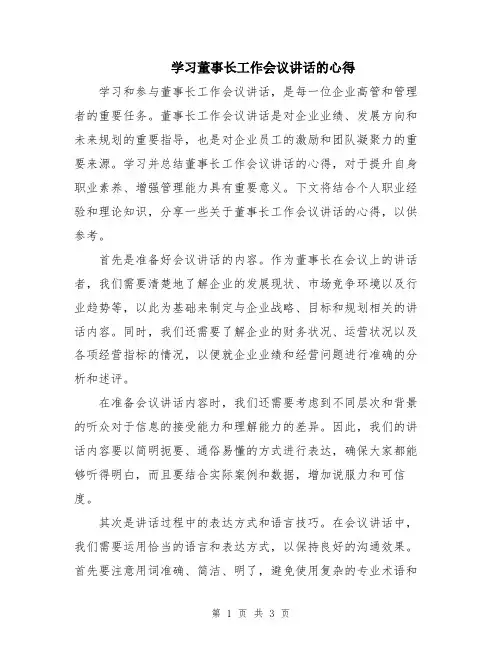 学习董事长工作会议讲话的心得

学习和参与董事长工作会议讲话，是每一位企业高管和管理者的重要任务。董事长工作会议讲话是对企业业绩、发展方向和未来规划的重要指导，也是对企业员工的激励和团队凝聚力的重要来源。学习并总结董事长工作会议讲话的心得，对于提升自身职业素养、增强管理能力具有重要意义。下文将结合个人职业经验和理论知识，分享一些关于董事长工作会议讲话的心得，以供参考。

首先是准备好会议讲话的内容。作为董事长在会议上的讲话者，我们需要清楚地了解企业的发展现状、市场竞争环境以及行业趋势等，以此为基础来制定与企业战略、目标和规划相关的讲话内容。同时，我们还需要了解企业的财务状况、运营状况以及各项经营指标的情况，以便就企业业绩和经营问题进行准确的分析和述评。

在准备会议讲话内容时，我们还需要考虑到不同层次和背景的听众对于信息的接受能力和理解能力的差异。因此，我们的讲话内容要以简明扼要、通俗易懂的方式进行表达，确保大家都能够听得明白，而且要结合实际案例和数据，增加说服力和可信度。

其次是讲话过程中的表达方式和语言技巧。在会议讲话中，我们需要运用恰当的语言和表达方式，以保持良好的沟通效果。首先要注意用词准确、简洁、明了，避免使用复杂的专业术语和

第 1 页 共 3 页